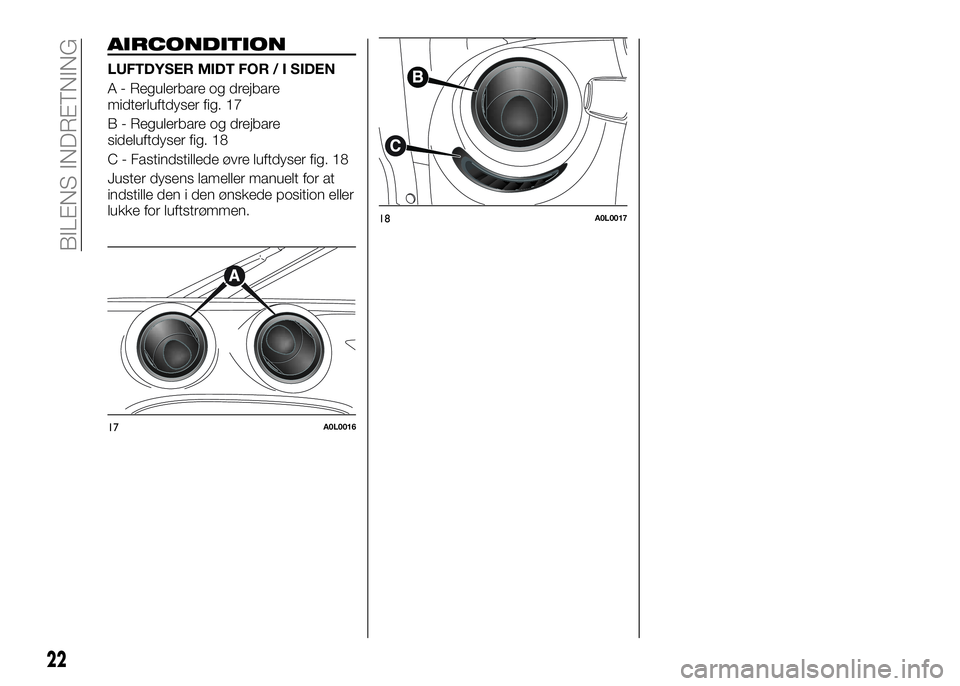 BILENS INDRETNING

AIRCONDITION

LUFTDYSER MIDT FOR / I SIDEN

A - Regulerbare og drejbare midterluftdyser fig. 17

B - Regulerbare og drejbare sideluftdyser fig. 18

C - Fastindstillede øvre luftdyser fig. 18

Juster dysens lameller manuelt for at indstille den i den ønskede position eller lukke for luftstrømmen.

A

17 A0L0016

B

C

18 A0L0017

22

carmanualsonline.info